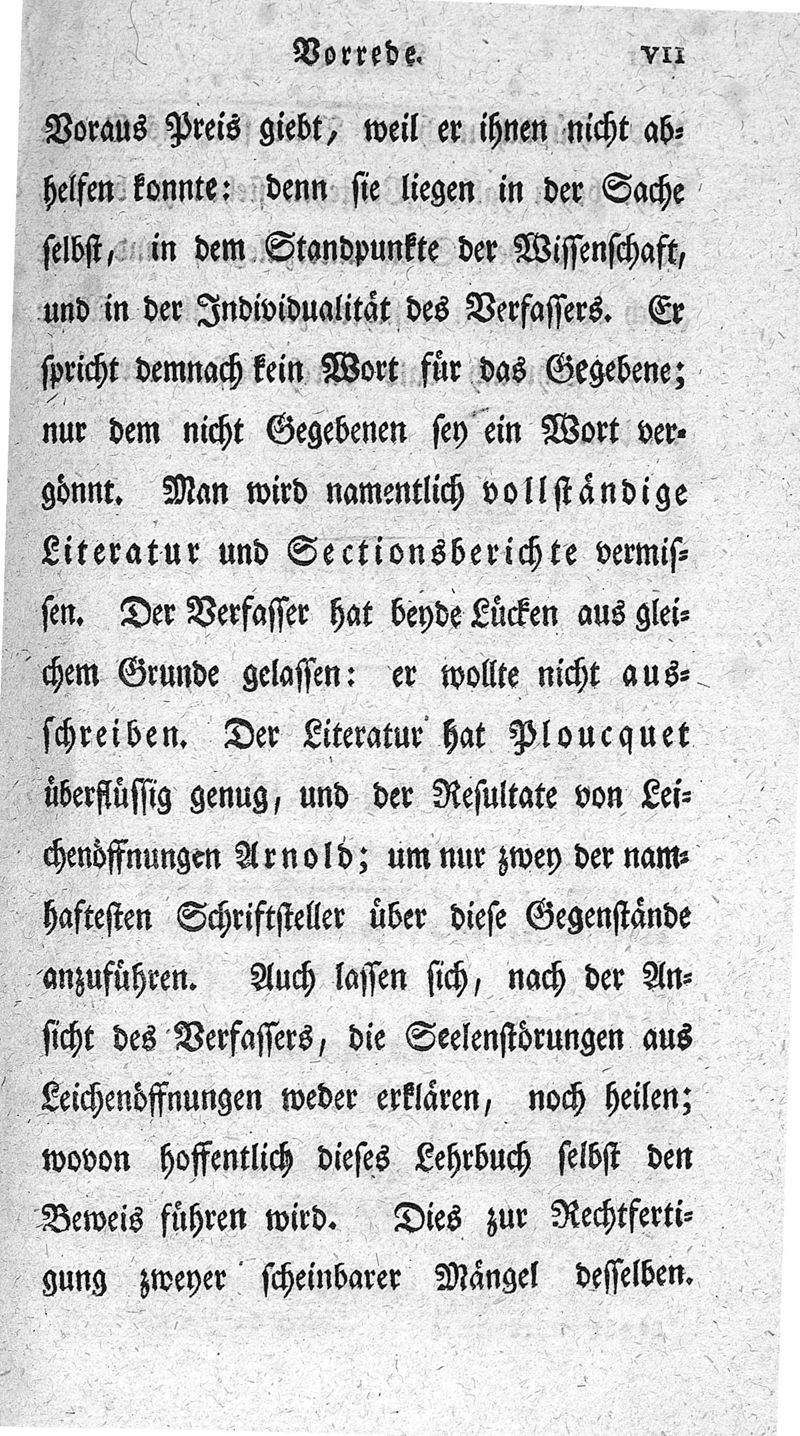 Vorrede. VII

Voraus Preis giebt, weil er ihnen nicht abhelfen konnte: denn sie liegen in der Sache selbst, in dem Standpunkte der Wissenschaft, und in der Individualität des Verfassers. Er spricht demnach kein Wort für das Gegebene; nur dem nicht Gegebenen sey ein Wort vergönnt. Man wird namentlich vollständige Literatur und Sectionsberichte vermissen. Der Verfasser hat beyde Lücken aus gleichem Grunde gelassen: er wollte nicht ausschreiben. Der Literatur hat Ploucquet überflüssig genug, und der Resultate von Leichenöffnungen Arnold; um nur zwey der namhaftesten Schriftsteller über diese Gegenstände anzuführen. Auch lassen sich, nach der Ansicht des Verfassers, die Seelenstörungen aus Leichenöffnungen weder erklären, noch heilen; wovon hoffentlich dieses Lehrbuch selbst den Beweis führen wird. Dies zur Rechtfertigung zweyer scheinbarer Mängel desselben.